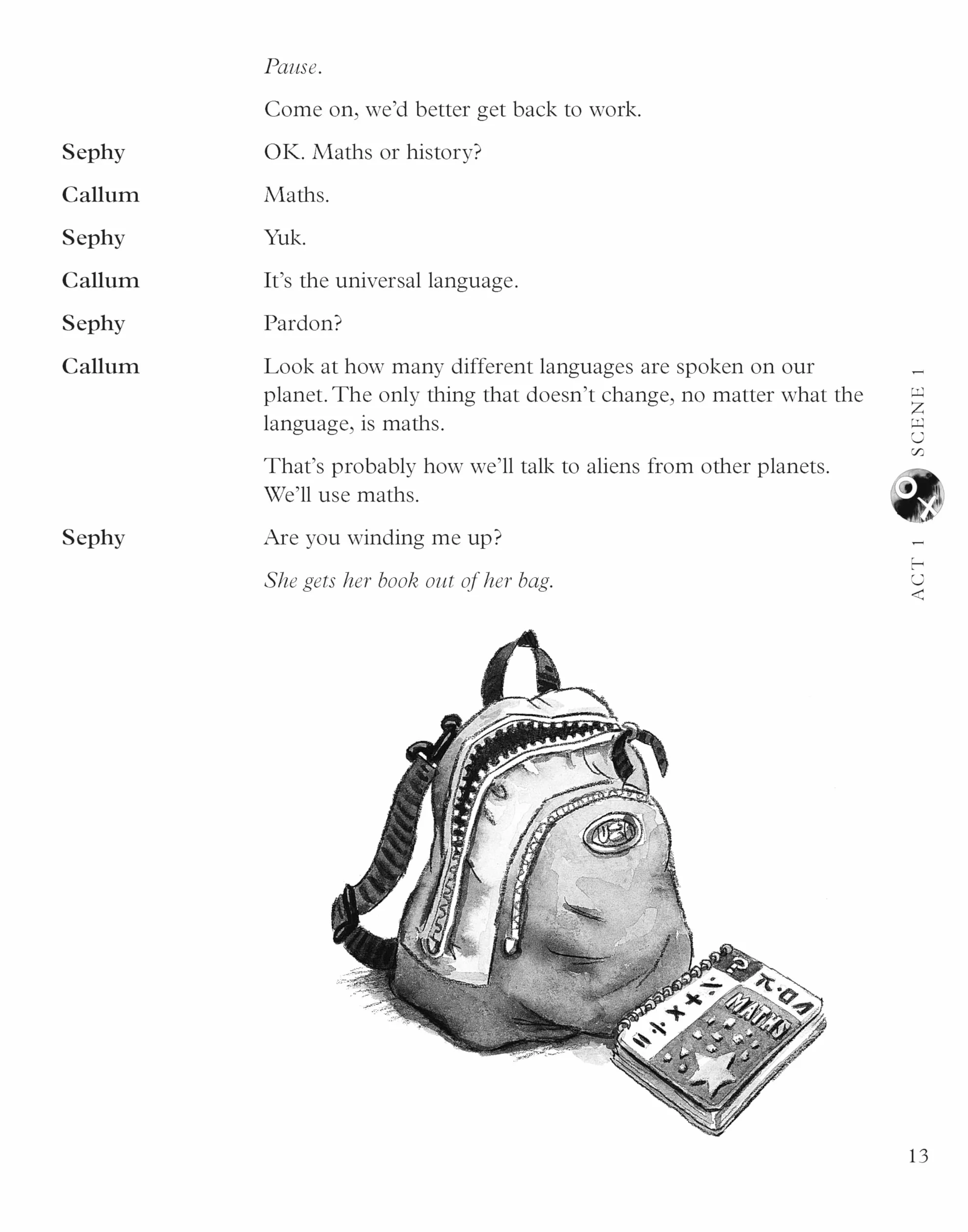 Pause.

Come on, we'd better get back to work.

Sephy OK. Maths or history?

Callum Maths.

Sephy Yuk.

Callum It's the universal language.

Sephy Pardon?

Callum Look at how many different languages are spoken on our planet. The only thing that doesn't change, no matter what the language, is maths.

That's probably how we'll talk to aliens from other planets. We'll use maths.

Sephy Are you winding me up?

She gets her book out of her bag.

ACT 1 SCENE 1

MATHS

13